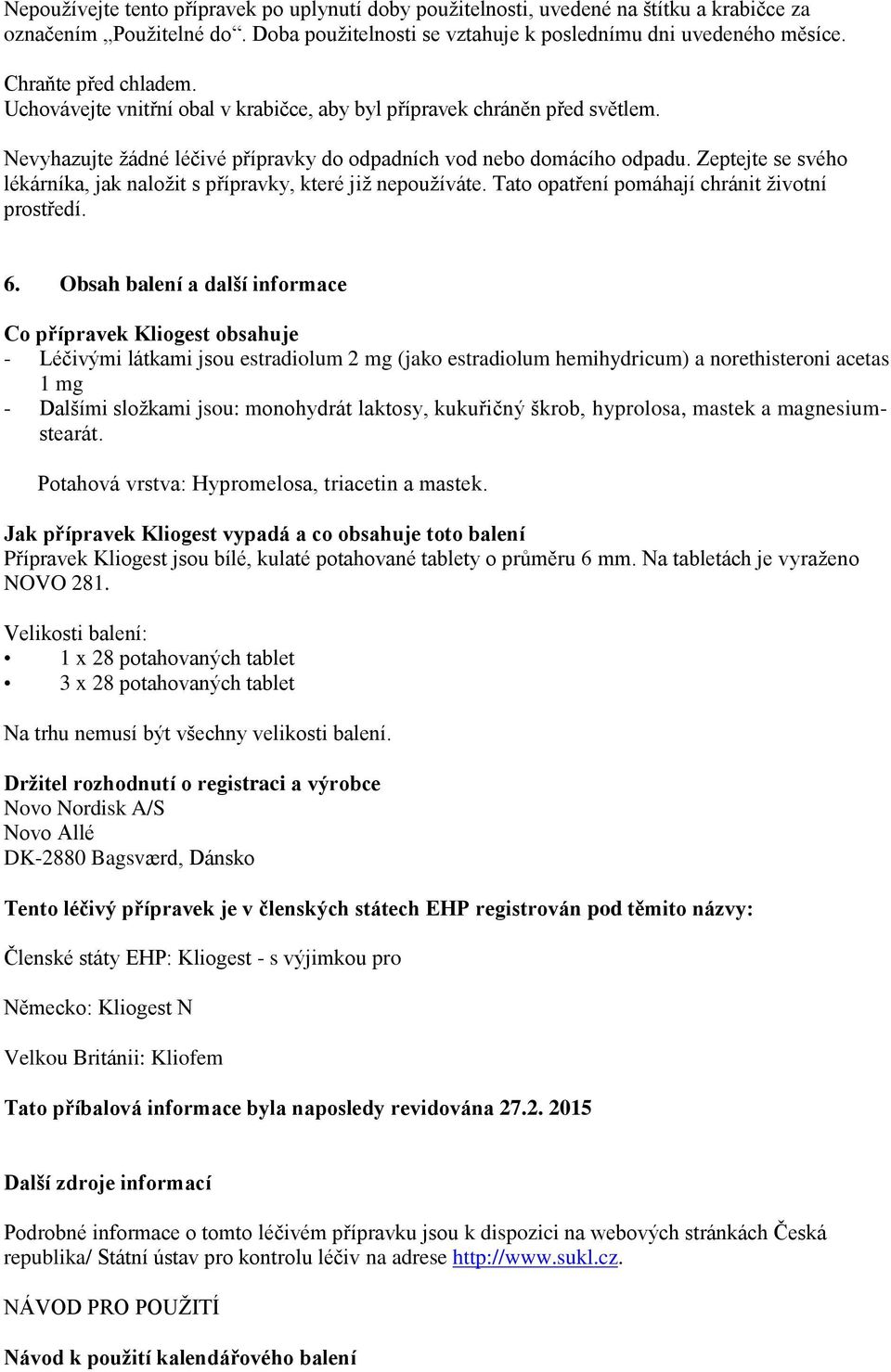 Nepoužívejte tento přípravek po uplynutí doby použitelnosti, uvedené na štítku a krabičce za označením „Použitelné do“. Doba použitelnosti se vztahuje k poslednímu dni uvedeného měsíce.

Chraňte před chladem.
Uchovávejte vnitřní obal v krabičce, aby byl přípravek chráněn před světlem.

Nevyhazujte žádné léčivé přípravky do odpadních vod nebo domácího odpadu. Zeptejte se svého lékárníka, jak naložit s přípravky, které již nepoužíváte. Tato opatření pomáhají chránit životní prostředí.

6. Obsah balení a další informace

Co přípravek Kliogest obsahuje
- Léčivými látkami jsou estradiolum 2 mg (jako estradiolum hemihydricum) a norethisteroni acetas 1 mg
- Dalšími složkami jsou: monohydrát laktosy, kukuřičný škrob, hyprolosa, mastek a magnesium-stearát.

Potahová vrstva: Hypromelosa, triacetin a mastek.

Jak přípravek Kliogest vypadá a co obsahuje toto balení
Přípravek Kliogest jsou bílé, kulaté potahované tablety o průměru 6 mm. Na tabletách je vyraženo NOVO 281.

Velikosti balení:
• 1 x 28 potahovaných tablet
• 3 x 28 potahovaných tablet

Na trhu nemusí být všechny velikosti balení.

Držitel rozhodnutí o registraci a výrobce
Novo Nordisk A/S
Novo Allé
DK-2880 Bagsværd, Dánsko

Tento léčivý přípravek je v členských státech EHP registrován pod těmito názvy:

Členské státy EHP: Kliogest - s výjimkou pro

Německo: Kliogest N

Velkou Británii: Kliofem

Tato příbalová informace byla naposledy revidována 27.2. 2015

Další zdroje informací

Podrobné informace o tomto léčivém přípravku jsou k dispozici na webových stránkách Česká republika/ Státní ústav pro kontrolu léčiv na adrese http://www.sukl.cz.

NÁVOD PRO POUŽITÍ

Návod k použití kalendářového balení